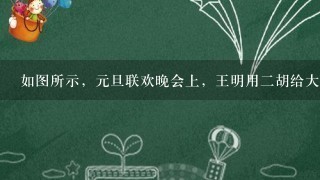 如图所示，元旦联欢晚会上，王明用二胡给大